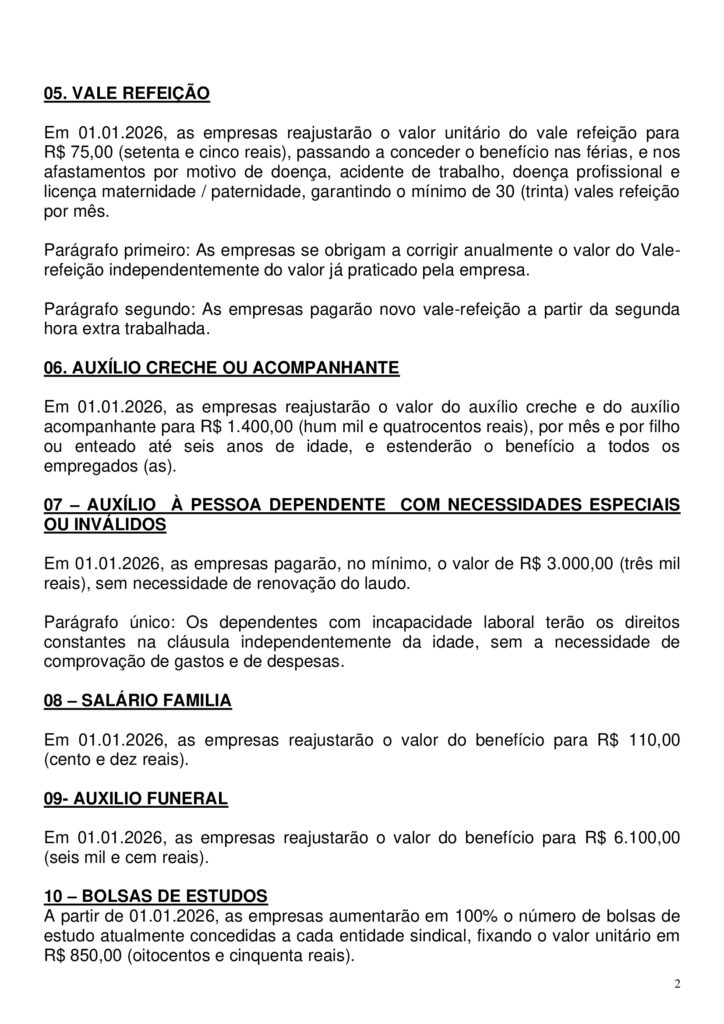 05. VALE REFEIÇÃO

Em 01.01.2026, as empresas reajustarão o valor unitário do vale refeição para R$ 75,00 (setenta e cinco reais), passando a conceder o benefício nas férias, e nos afastamentos por motivo de doença, acidente de trabalho, doença profissional e licença maternidade / paternidade, garantindo o mínimo de 30 (trinta) vales refeição por mês.

Parágrafo primeiro: As empresas se obrigam a corrigir anualmente o valor do Vale-refeição independentemente do valor já praticado pela empresa.

Parágrafo segundo: As empresas pagarão novo vale-refeição a partir da segunda hora extra trabalhada.

06. AUXÍLIO CRECHE OU ACOMPANHANTE

Em 01.01.2026, as empresas reajustarão o valor do auxílio creche e do auxílio acompanhante para R$ 1.400,00 (hum mil e quatrocentos reais), por mês e por filho ou enteado até seis anos de idade, e estenderão o benefício a todos os empregados (as).

07 – AUXÍLIO À PESSOA DEPENDENTE COM NECESSIDADES ESPECIAIS OU INVÁLIDOS

Em 01.01.2026, as empresas pagarão, no mínimo, o valor de R$ 3.000,00 (três mil reais), sem necessidade de renovação do laudo.

Parágrafo único: Os dependentes com incapacidade laboral terão os direitos constantes na cláusula independentemente da idade, sem a necessidade de comprovação de gastos e de despesas.

08 – SALÁRIO FAMILIA

Em 01.01.2026, as empresas reajustarão o valor do benefício para R$ 110,00 (cento e dez reais).

09- AUXILIO FUNERAL

Em 01.01.2026, as empresas reajustarão o valor do benefício para R$ 6.100,00 (seis mil e cem reais).

10 – BOLSAS DE ESTUDOS
A partir de 01.01.2026, as empresas aumentarão em 100% o número de bolsas de estudo atualmente concedidas a cada entidade sindical, fixando o valor unitário em R$ 850,00 (oitocentos e cinquenta reais).

2